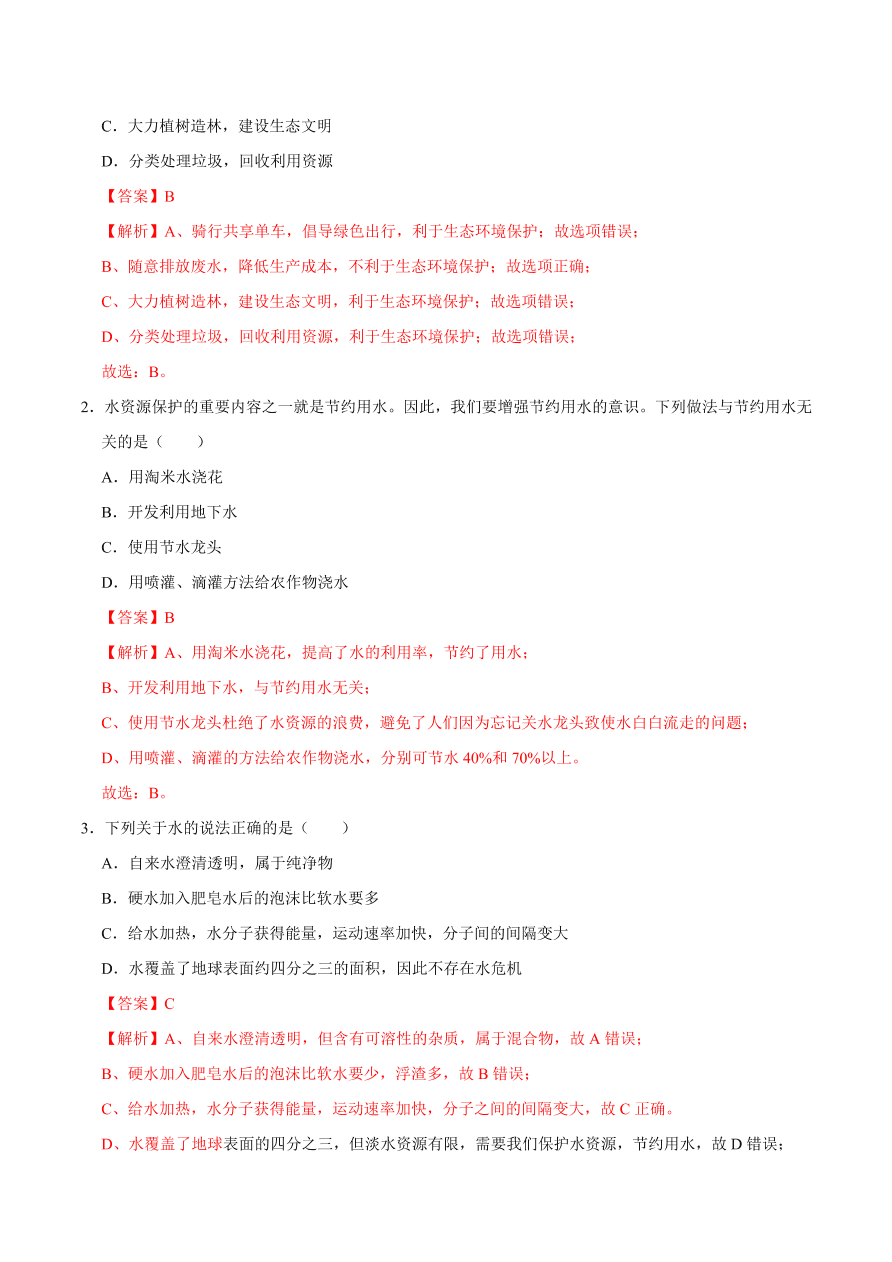 C．大力植树造林，建设生态文明

D．分类处理垃圾，回收利用资源

【答案】B

【解析】A、骑行共享单车，倡导绿色出行，利于生态环境保护；故选项错误；

B、随意排放废水，降低生产成本，不利于生态环境保护；故选项正确；

C、大力植树造林，建设生态文明，利于生态环境保护；故选项错误；

D、分类处理垃圾，回收利用资源，利于生态环境保护；故选项错误；

故选：B。

2．水资源保护的重要内容之一就是节约用水。因此，我们要增强节约用水的意识。下列做法与节约用水无关的是（　　）

A．用淘米水浇花

B．开发利用地下水

C．使用节水龙头

D．用喷灌、滴灌方法给农作物浇水

【答案】B

【解析】A、用淘米水浇花，提高了水的利用率，节约了用水；

B、开发利用地下水，与节约用水无关；

C、使用节水龙头杜绝了水资源的浪费，避免了人们因为忘记关水龙头致使水白白流走的问题；

D、用喷灌、滴灌的方法给农作物浇水，分别可节水 40%和 70%以上。

故选：B。

3．下列关于水的说法正确的是（　　）

A．自来水澄清透明，属于纯净物

B．硬水加入肥皂水后的泡沫比软水要多

C．给水加热，水分子获得能量，运动速率加快，分子间的间隔变大

D．水覆盖了地球表面约四分之三的面积，因此不存在水危机

【答案】C

【解析】A、自来水澄清透明，但含有可溶性的杂质，属于混合物，故 A 错误；

B、硬水加入肥皂水后的泡沫比软水要少，浮渣多，故 B 错误；

C、给水加热，水分子获得能量，运动速率加快，分子之间的间隔变大，故 C 正确。

D、水覆盖了地球表面的四分之三，但淡水资源有限，需要我们保护水资源，节约用水，故 D 错误；